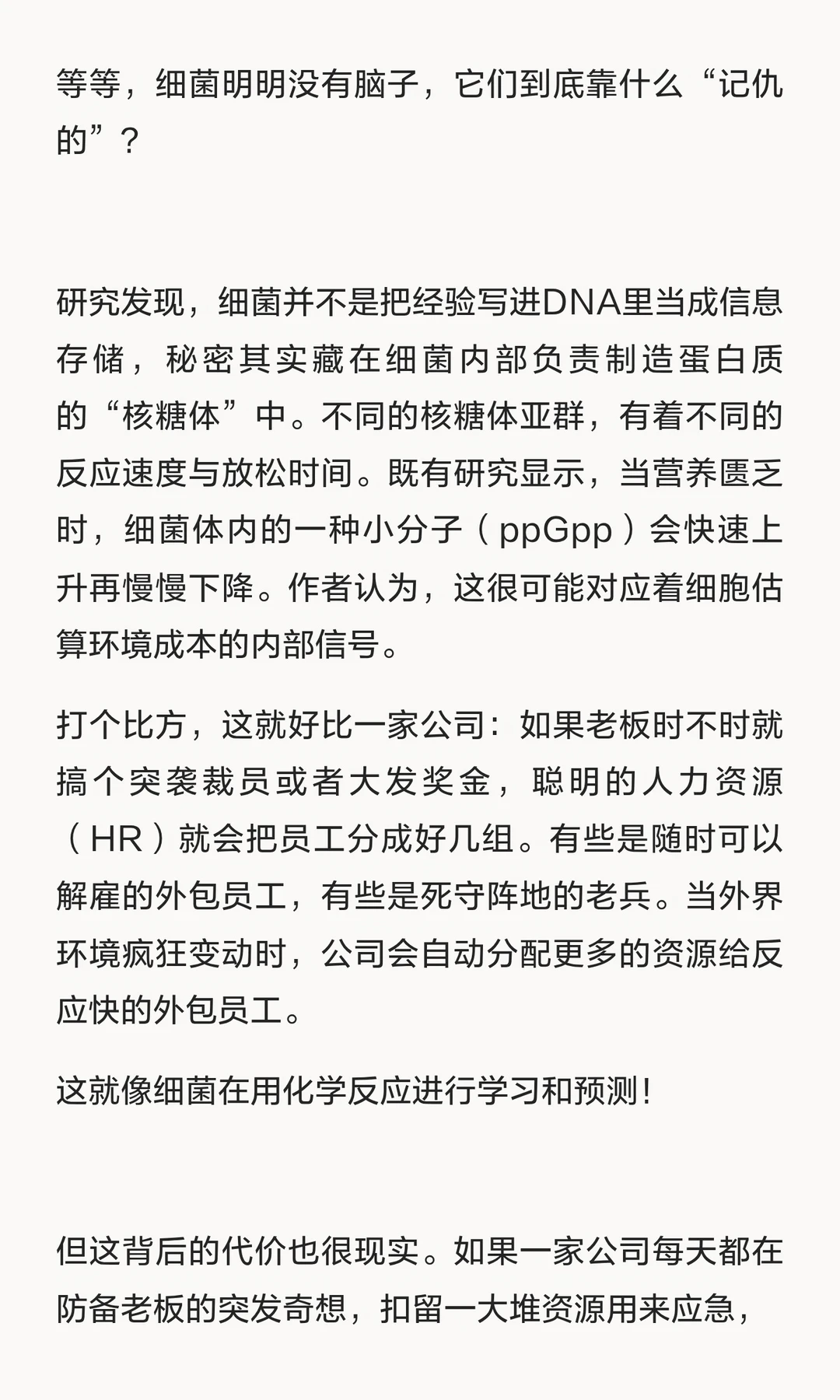 等等，细菌明明没有脑子，它们到底靠什么“记仇的”？

研究发现，细菌并不是把经验写进DNA里当成信息存储，秘密其实藏在细菌内部负责制造蛋白质的“核糖体”中。不同的核糖体亚群，有着不同的反应速度与放松时间。既有研究显示，当营养匮乏时，细菌体内的一种小分子（ppGpp）会快速上升再慢慢下降。作者认为，这很可能对应着细胞估算环境成本的内部信号。

打个比方，这就好比一家公司：如果老板时不时就搞个突袭裁员或者大发奖金，聪明的人力资源（HR）就会把员工分成好几组。有些是随时可以解雇的外包员工，有些是死守阵地的老兵。当外界环境疯狂变动时，公司会自动分配更多的资源给反应快的外包员工。

这就像细菌在用化学反应进行学习和预测！

但这背后的代价也很现实。如果一家公司每天都在防备老板的突发奇想，扣留一大堆资源用来应急，